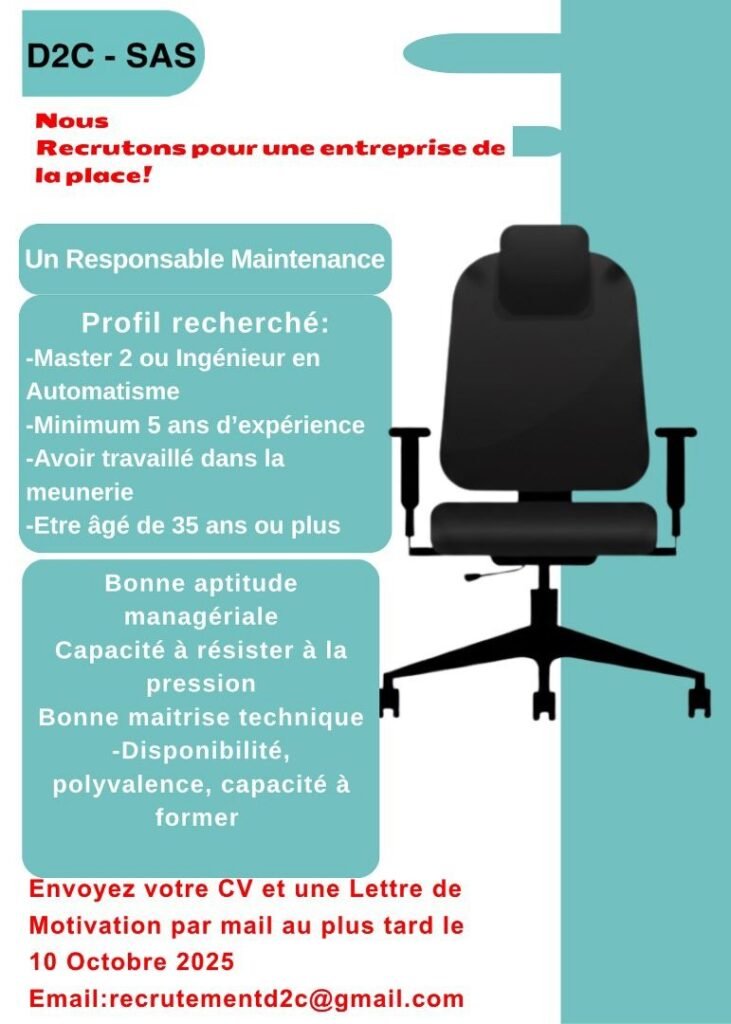 D2C - SAS

Nous
Recrutons pour une entreprise de la place!

Un Responsable Maintenance

Profil recherché:
-Master 2 ou Ingénieur en Automatisme
-Minimum 5 ans d'expérience
-Avoir travaillé dans la meunerie
-Etre âgé de 35 ans ou plus

Bonne aptitude managériale
Capacité à résister à la pression
Bonne maitrise technique
-Disponibilité, polyvalence, capacité à former

Envoyez votre CV et une Lettre de Motivation par mail au plus tard le 10 Octobre 2025
Email:recrutementd2c@gmail.com